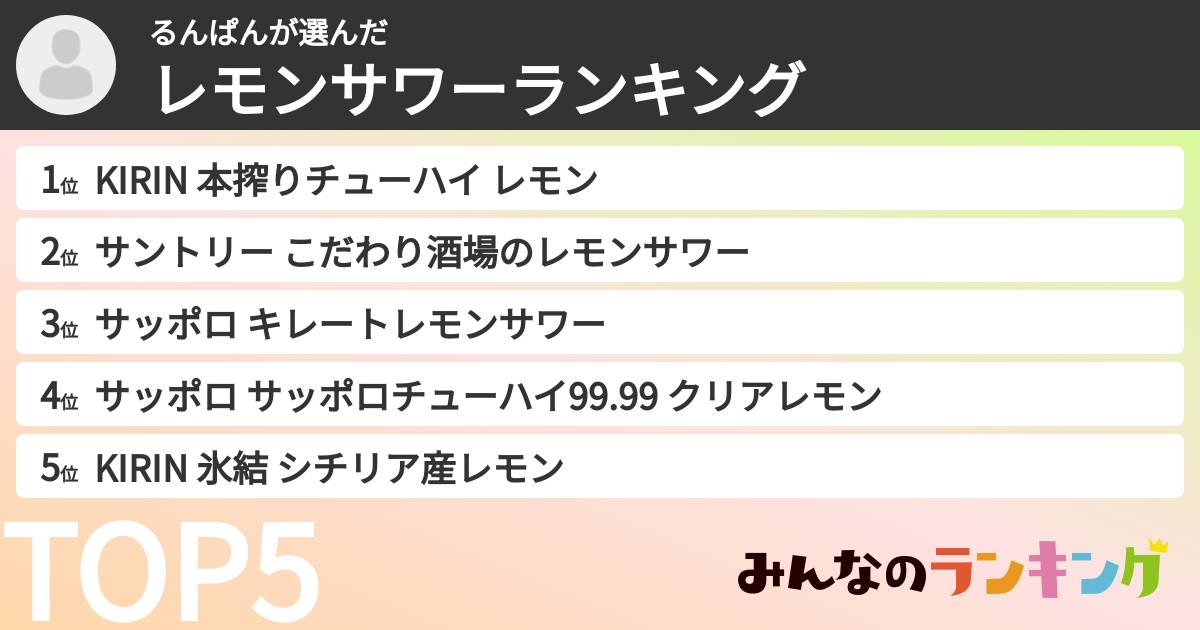 るんぱんが選んだ
レモンサワーランキング

1位 KIRIN 本搾りチューハイ レモン
2位 サントリー こだわり酒場のレモンサワー
3位 サッポロ キレートレモンサワー
4位 サッポロ サッポロチューハイ99.99 クリアレモン
5位 KIRIN 氷結 シチリア産レモン

TOP5

みんなのランキング